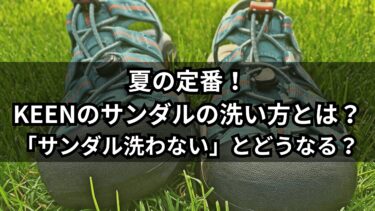 夏の定番！
KEENのサンダルの洗い方とは？
「サンダル洗わない」とどうなる？